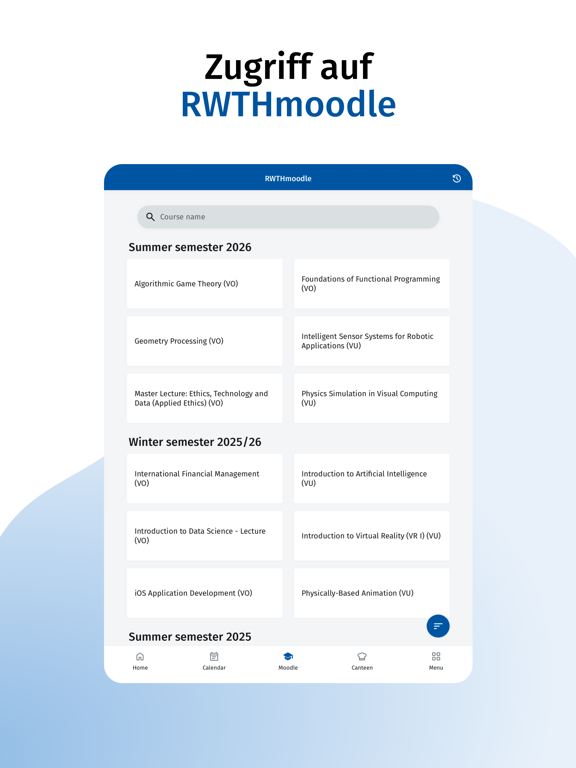 Zugriff auf
RWTHmoodle

RWTHmoodle

Course name

Summer semester 2026

Algorithmic Game Theory (VO)

Foundations of Functional Programming (VO)

Geometry Processing (VO)

Intelligent Sensor Systems for Robotic Applications (VU)

Master Lecture: Ethics, Technology and Data (Applied Ethics) (VO)

Physics Simulation in Visual Computing (VU)

Winter semester 2025/26

International Financial Management (VO)

Introduction to Artificial Intelligence (VU)

Introduction to Data Science - Lecture (VO)

Introduction to Virtual Reality (VR I) (VU)

iOS Application Development (VO)

Physically-Based Animation (VU)

Summer semester 2025

Home
Calendar
Moodle
Canteen
Menu